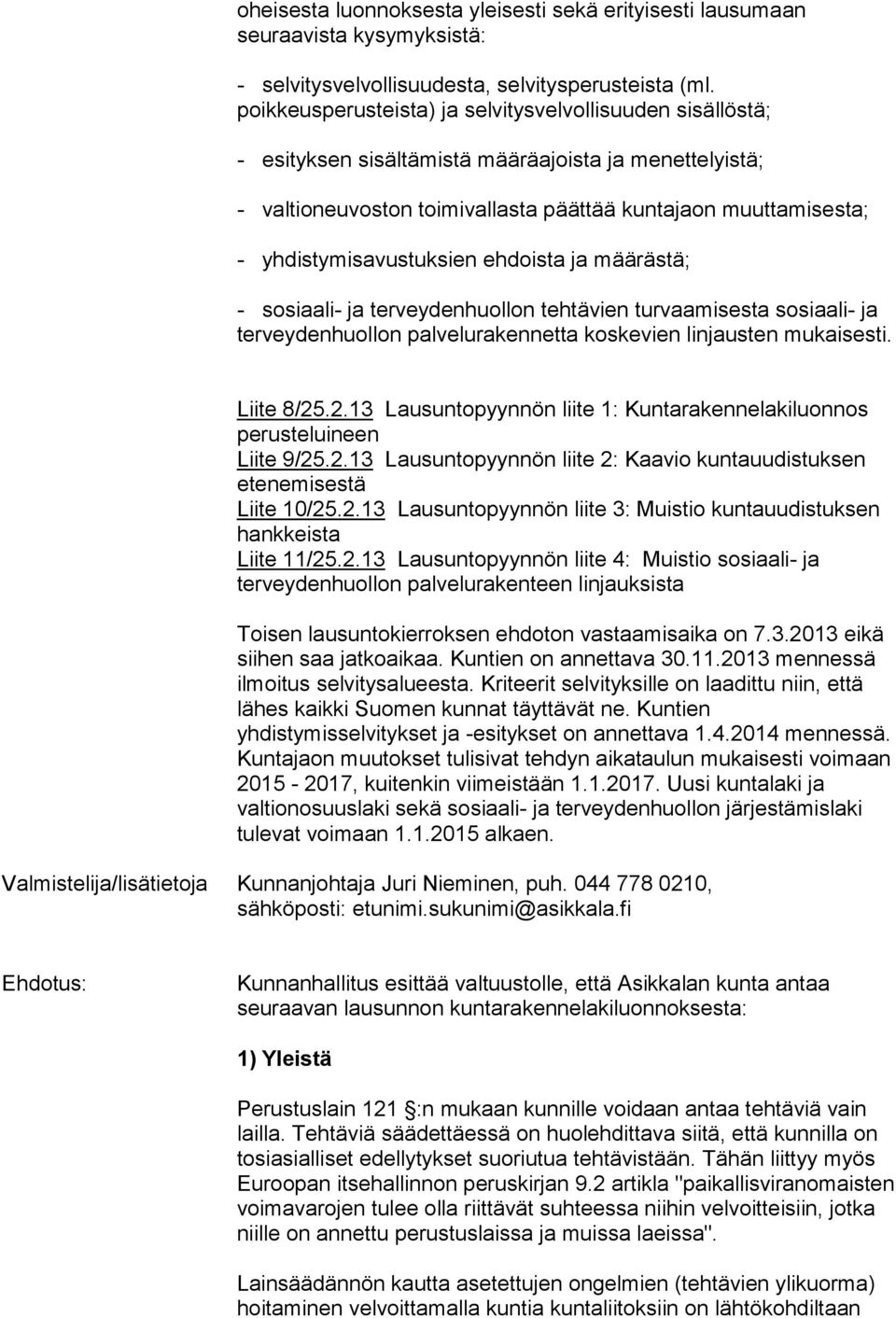 oheisesta luonnoksesta yleisesti sekä erityisesti lausumaan seuraavista kysymyksistä:

- selvitysvelvollisuudesta, selvitysperusteista (ml. poikkeusperusteista) ja selvitysvelvollisuuden sisällöstä;

- esityksen sisältämistä määräajoista ja menettelyistä;

- valtioneuvoston toimivallasta päättää kuntajaon muuttamisesta;

- yhdistymisavustuksien ehdoista ja määrästä;

- sosiaali- ja terveydenhuollon tehtävien turvaamisesta sosiaali- ja terveydenhuollon palvelurakennetta koskevien linjausten mukaisesti.

Liite 8/25.2.13 Lausuntopyynnön liite 1: Kuntarakennelakiluonnos perusteluineen
Liite 9/25.2.13 Lausuntopyynnön liite 2: Kaavio kuntauudistuksen etenemisestä
Liite 10/25.2.13 Lausuntopyynnön liite 3: Muistio kuntauudistuksen hankkeista
Liite 11/25.2.13 Lausuntopyynnön liite 4: Muistio sosiaali- ja terveydenhuollon palvelurakenteen linjauksista

Toisen lausuntokierroksen ehdoton vastaamisaika on 7.3.2013 eikä siihen saa jatkoaikaa. Kuntien on annettava 30.11.2013 mennessä ilmoitus selvitysalueesta. Kriteerit selvityksille on laadittu niin, että lähes kaikki Suomen kunnat täyttävät ne. Kuntien yhdistymisselvitykset ja -esitykset on annettava 1.4.2014 mennessä. Kuntajaon muutokset tulisivat tehdyn aikataulun mukaisesti voimaan 2015 - 2017, kuitenkin viimeistään 1.1.2017. Uusi kuntalaki ja valtionosuuslaki sekä sosiaali- ja terveydenhuollon järjestämislaki tulevat voimaan 1.1.2015 alkaen.

Valmistelija/lisätietoja

Kunnanjohtaja Juri Nieminen, puh. 044 778 0210, sähköposti: etunimi.sukunimi@asikkala.fi

Ehdotus:

Kunnanhallitus esittää valtuustolle, että Asikkalan kunta antaa seuraavan lausunnon kuntarakennelakiluonnoksesta:

1) Yleistä

Perustuslain 121 :n mukaan kunnille voidaan antaa tehtäviä vain lailla. Tehtäviä säädettäessä on huolehdittava siitä, että kunnilla on tosiasialliset edellytykset suoriutua tehtävistään. Tähän liittyy myös Euroopan itsehallinnon peruskirjan 9.2 artikla "paikallisviranomaisten voimavarojen tulee olla riittävät suhteessa niihin velvoitteisiin, jotka niille on annettu perustuslaissa ja muissa laeissa".

Lainsäädännön kautta asetettujen ongelmien (tehtävien ylikuorma) hoitaminen velvoittamalla kuntia kuntaliitoksiin on lähtökohdiltaan